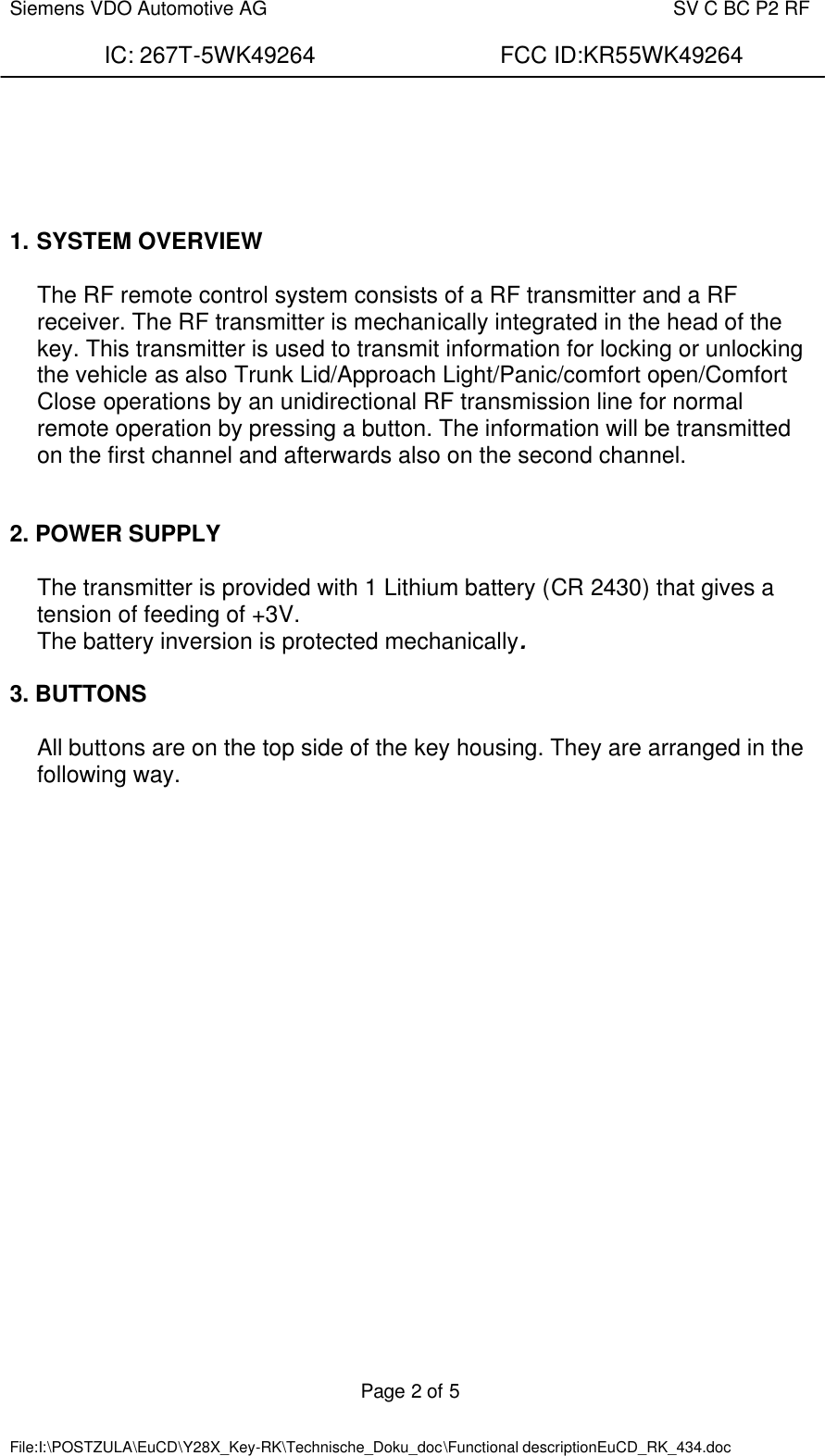 Siemens VDO Automotive AG SV C BC P2 RF

IC: 267T-5WK49264 FCC ID:KR55WK49264

1. SYSTEM OVERVIEW

The RF remote control system consists of a RF transmitter and a RF receiver. The RF transmitter is mechanically integrated in the head of the key. This transmitter is used to transmit information for locking or unlocking the vehicle as also Trunk Lid/Approach Light/Panic/comfort open/Comfort Close operations by an unidirectional RF transmission line for normal remote operation by pressing a button. The information will be transmitted on the first channel and afterwards also on the second channel.

2. POWER SUPPLY

The transmitter is provided with 1 Lithium battery (CR 2430) that gives a tension of feeding of +3V.
The battery inversion is protected mechanically.

3. BUTTONS

All buttons are on the top side of the key housing. They are arranged in the following way.

Page 2 of 5

File:I:\POSTZULA\EuCD\Y28X_Key-RK\Technische_Doku_doc\Functional descriptionEuCD_RK_434.doc